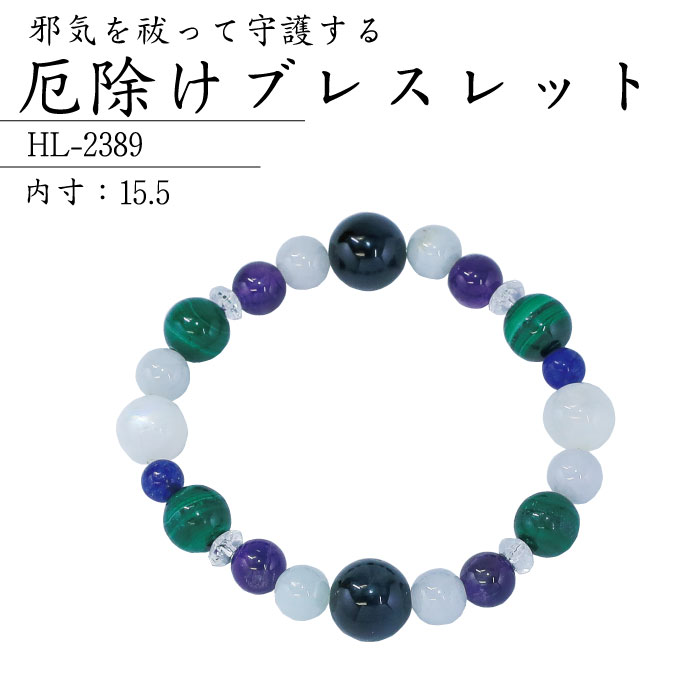 邪気を祓って守護する
厄除けブレスレット
HL-2389
内寸：15.5